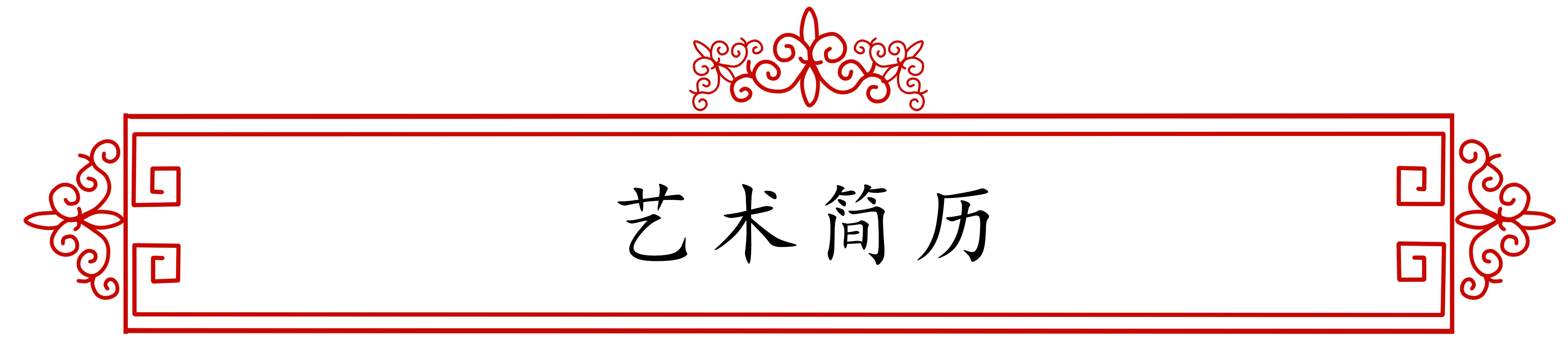 艺术简历